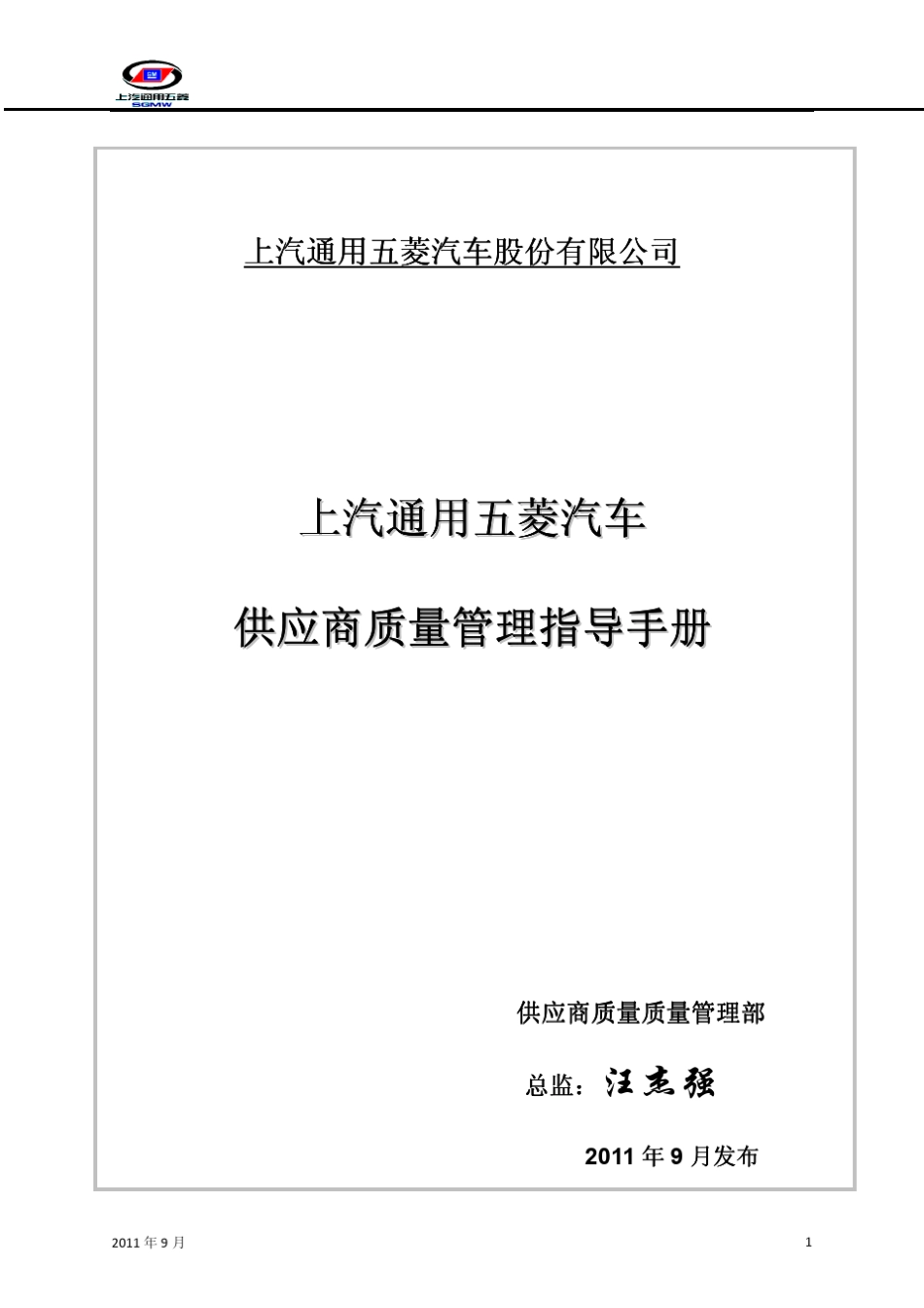 上汽通用五菱
SGMW

上汽通用五菱汽车股份有限公司

上汽通用五菱汽车

供应商质量管理指导手册

供应商质量质量管理部

总监：汪杰强

2011 年 9 月发布

2011 年 9 月

1